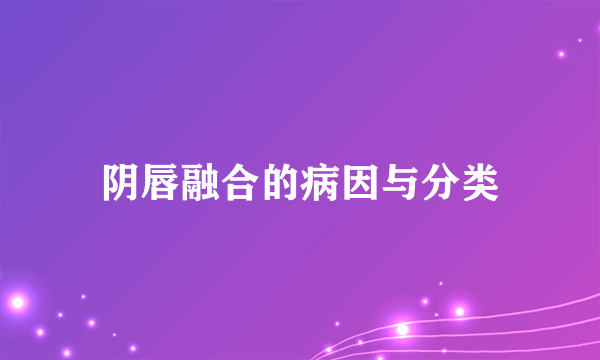 阴唇融合的病因与分类